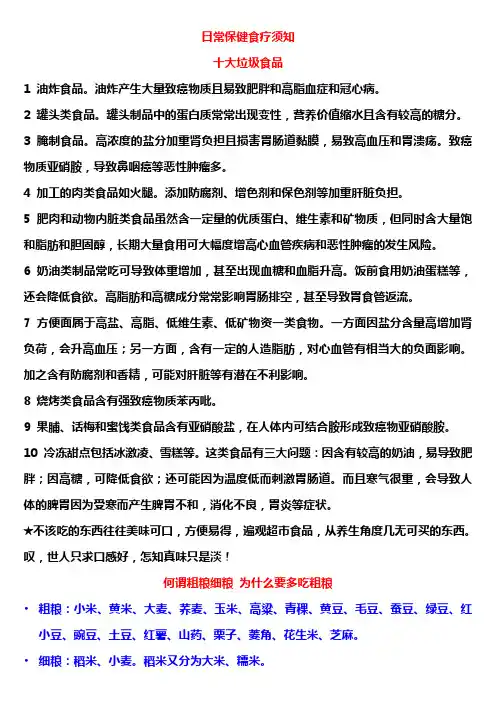 日常保健食疗须知

十大垃圾食品

1 油炸食品。油炸产生大量致癌物质且易致肥胖和高脂血症和冠心病。

2 罐头类食品。罐头制品中的蛋白质常常出现变性，营养价值缩水且含有较高的糖分。

3 腌制食品。高浓度的盐分加重肾负担且损害胃肠道黏膜，易致高血压和胃溃疡。致癌物质亚硝胺，导致鼻咽癌等恶性肿瘤多。

4 加工的肉类食品如火腿。添加防腐剂、增色剂和保色剂等加重肝脏负担。

5 肥肉和动物内脏类食品虽然含一定量的优质蛋白、维生素和矿物质，但同时含大量饱和脂肪和胆固醇，长期大量食用可大幅度增高心血管疾病和恶性肿瘤的发生风险。

6 奶油类制品常吃可导致体重增加，甚至出现血糖和血脂升高。饭前食用奶油蛋糕等，还会降低食欲。高脂肪和高糖成分常常影响胃肠排空，甚至导致胃食管返流。

7 方便面属于高盐、高脂、低维生素、低矿物资一类食物。一方面因盐分含量高增加肾负荷，会升高血压；另一方面，含有一定的人造脂肪，对心血管有相当大的负面影响。加之含有防腐剂和香精，可能对肝脏等有潜在不利影响。

8 烧烤类食品含有强致癌物质苯丙吡。

9 果脯、话梅和蜜饯类食品含有亚硝酸盐，在人体内可结合胺形成致癌物亚硝酸胺。

10 冷冻甜点包括冰激凌、雪糕等。这类食品有三大问题：因含有较高的奶油，易导致肥胖；因高糖，可降低食欲；还可能因为温度低而刺激胃肠道。而且寒气很重，会导致人体的脾胃因为受寒而产生脾胃不和，消化不良，胃炎等症状。

★不该吃的东西往往美味可口，方便易得，遍观超市食品，从养生角度几无可买的东西。叹，世人只求口感好，怎知真味只是淡！

何谓粗粮细粮 为什么要多吃粗粮

• 粗粮：小米、黄米、大麦、荞麦、玉米、高粱、青稞、黄豆、毛豆、蚕豆、绿豆、红小豆、豌豆、土豆、红薯、山药、栗子、菱角、花生米、芝麻。

• 细粮：稻米、小麦。稻米又分为大米、糯米。